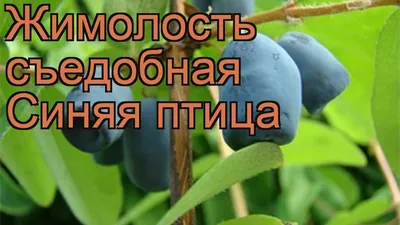 Жимолость съедобная Синяя птица